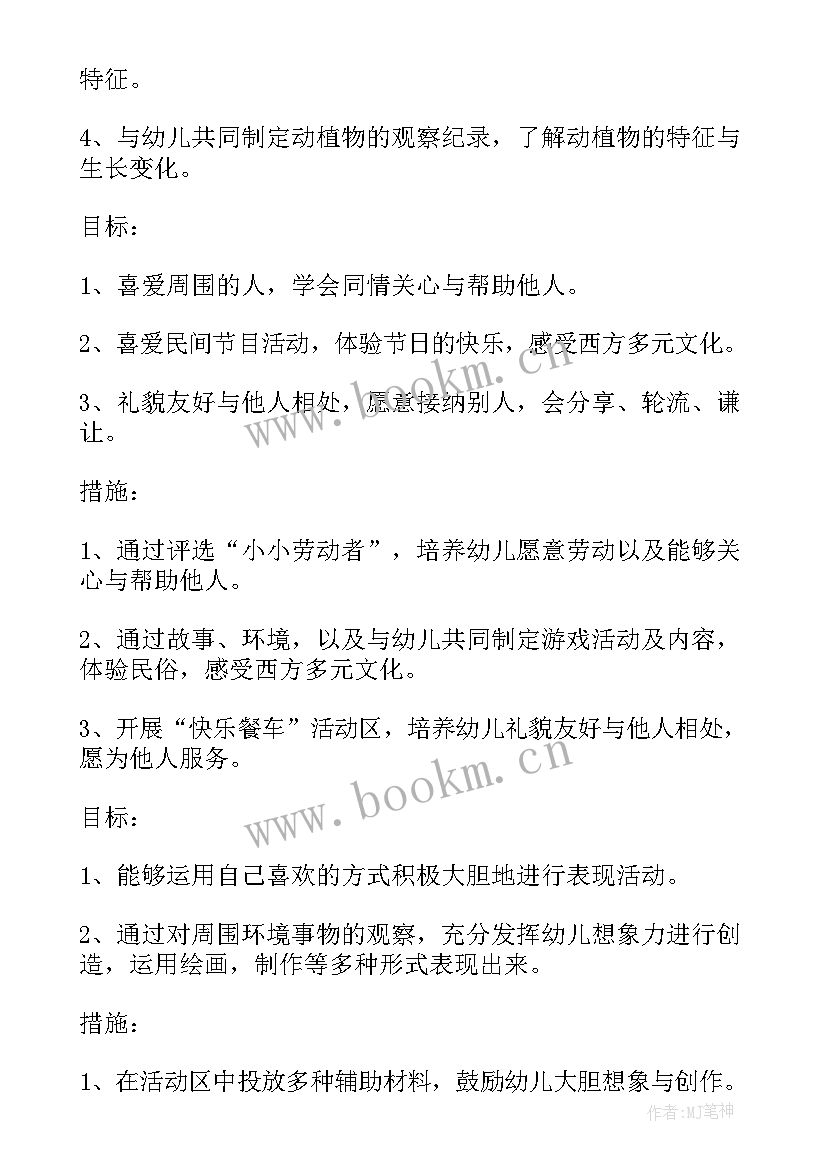 特征。

4、与幼儿共同制定动植物的观察纪录，了解动植物的特征与生长变化。

目标：

1、喜爱周围的人，学会同情关心与帮助他人。

2、喜爱民间节目活动，体验节日的快乐，感受西方多元文化。

3、礼貌友好与他人相处，愿意接纳别人，会分享、轮流、谦让。

措施：

1、通过评选“小小劳动者”，培养幼儿愿意劳动以及能够关心与帮助他人。

2、通过故事、环境，以及与幼儿共同制定游戏活动及内容，体验民俗，感受西方多元文化。

3、开展“快乐餐车”活动区，培养幼儿礼貌友好与他人相处，愿为他人服务。

目标：

1、能够运用自己喜欢的方式积极大胆地进行表现活动。

2、通过对周围环境事物的观察，充分发挥幼儿想象力进行创造，运用绘画，制作等多种形式表现出来。

措施：

1、在活动区中投放多种辅助材料，鼓励幼儿大胆想象与创作。

www.bookm.cn
www.bookm.cn
作者:MJ笔神